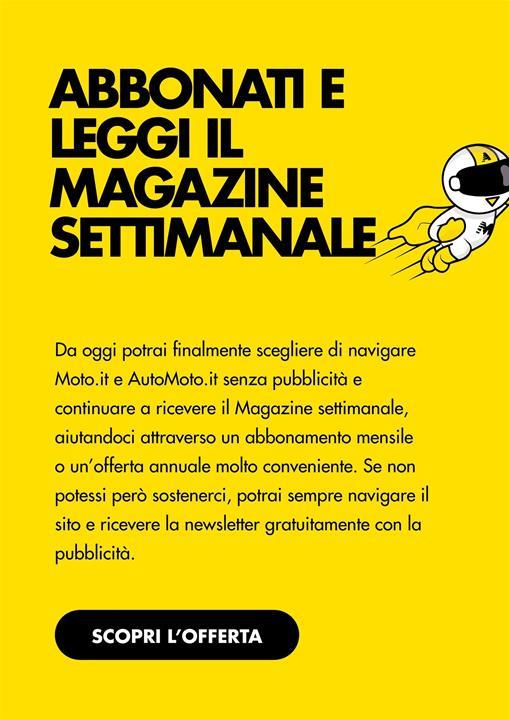 ABBONATI E
LEGGI IL
MAGAZINE
SETTIMANALE

Da oggi potrai finalmente scegliere di navigare Moto.it e AutoMoto.it senza pubblicità e continuare a ricevere il Magazine settimanale, aiutandoci attraverso un abbonamento mensile o un'offerta annuale molto conveniente. Se non potessi però sostenerci, potrai sempre navigare il sito e ricevere la newsletter gratuitamente con la pubblicità.

SCOPRI L'OFFERTA